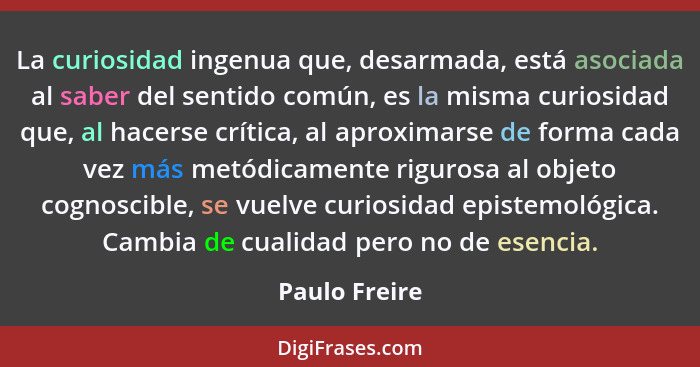 La curiosidad ingenua que, desarmada, está asociada al saber del sentido común, es la misma curiosidad que, al hacerse crítica, al aproximarse de forma cada vez más metódicamente rigurosa al objeto cognoscible, se vuelve curiosidad epistemológica. Cambia de cualidad pero no de esencia.

Paulo Freire

DigiFrases.com